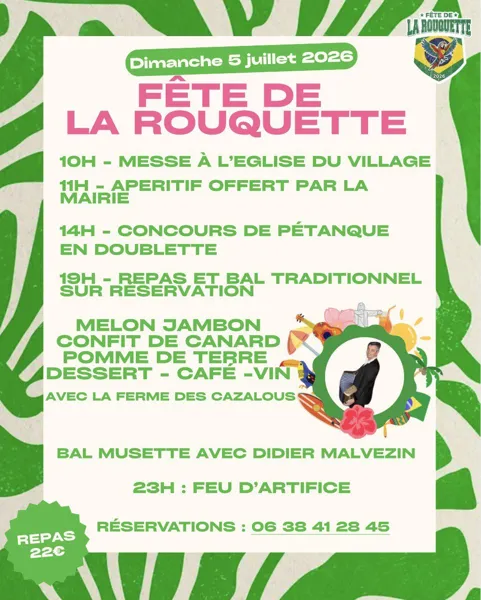 FÊTE DE
LA ROUQUETTE
2026

Dimanche 5 juillet 2026

FÊTE DE
LA ROUQUETTE

10H - MESSE À L'EGLISE DU VILLAGE

11H - APERITIF OFFERT PAR LA MAIRIE

14H - CONCOURS DE PÉTANQUE EN DOUBLETTE

19H - REPAS ET BAL TRADITIONNEL SUR RÉSERVATION

MELON JAMBON
CONFIT DE CANARD
POMME DE TERRE
DESSERT - CAFÉ -VIN
AVEC LA FERME DES CAZALOUS

BAL MUSETTE AVEC DIDIER MALVEZIN

23H : FEU D'ARTIFICE

RÉSERVATIONS : 06 38 41 28 45

REPAS
22€